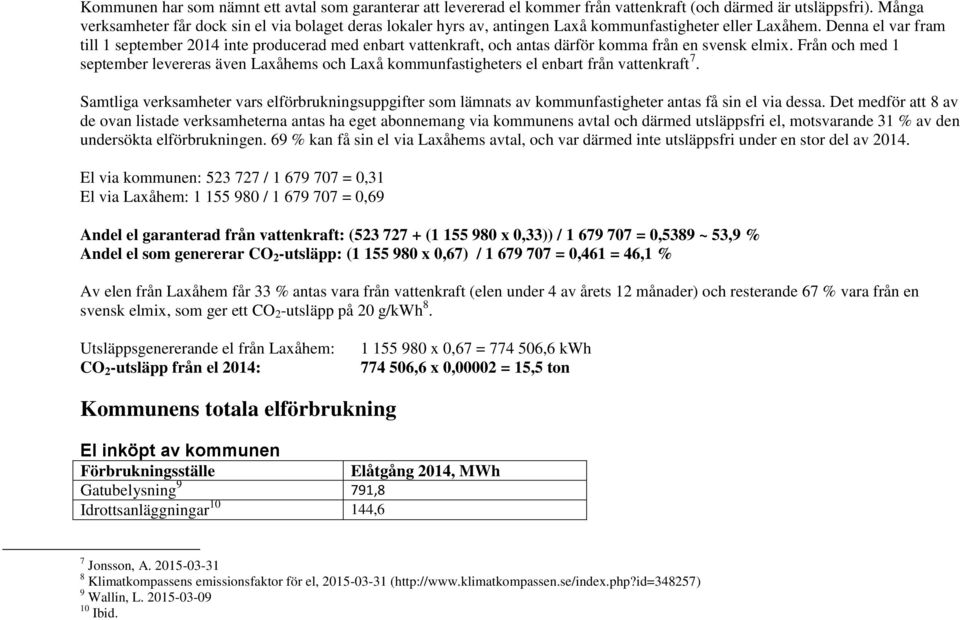 Kommunen har som nämnt ett avtal som garanterar att levererad el kommer från vattenkraft (och därmed är utsläppsfri). Många verksamheter får dock sin el via bolaget deras lokaler hyrs av, antingen Laxå kommunfastigheter eller Laxåhem. Denna el var fram till 1 september 2014 inte producerad med enbart vattenkraft, och antas därför komma från en svensk elmix. Från och med 1 september levereras även Laxåhems och Laxå kommunfastigheters el enbart från vattenkraft$^7$.

Samtliga verksamheter vars elförbrukningsuppgifter som lämnats av kommunfastigheter antas få sin el via dessa. Det medför att 8 av de ovan listade verksamheterna antas ha eget abonnemang via kommunens avtal och därmed utsläppsfri el, motsvarande 31 % av den undersökta elförbrukningen. 69 % kan få sin el via Laxåhems avtal, och var därmed inte utsläppsfri under en stor del av 2014.

El via kommunen: 523 727 / 1 679 707 = 0,31
El via Laxåhem: 1 155 980 / 1 679 707 = 0,69

Andel el garanterad från vattenkraft: (523 727 + (1 155 980 x 0,33)) / 1 679 707 = 0,5389 ~ 53,9 %
Andel el som genererar $CO_2$-utsläpp: (1 155 980 x 0,67) / 1 679 707 = 0,461 = 46,1 %

Av elen från Laxåhem får 33 % antas vara från vattenkraft (elen under 4 av årets 12 månader) och resterande 67 % vara från en svensk elmix, som ger ett $CO_2$-utsläpp på 20 g/kWh$^8$.

Utsläppsgenererande el från Laxåhem: 1 155 980 x 0,67 = 774 506,6 kWh
$CO_2$-utsläpp från el 2014: 774 506,6 x 0,00002 = 15,5 ton

Kommunens totala elförbrukning

El inköpt av kommunen

| Förbrukningsställe | Elåtgång 2014, MWh |
|---|---|
| Gatubelysning$^9$ | 791,8 |
| Idrottsanläggningar$^{10}$ | 144,6 |

$^7$ Jonsson, A. 2015-03-31
$^8$ Klimatkompassens emissionsfaktor för el, 2015-03-31 (http://www.klimatkompassen.se/index.php?id=348257)
$^9$ Wallin, L. 2015-03-09
$^{10}$ Ibid.